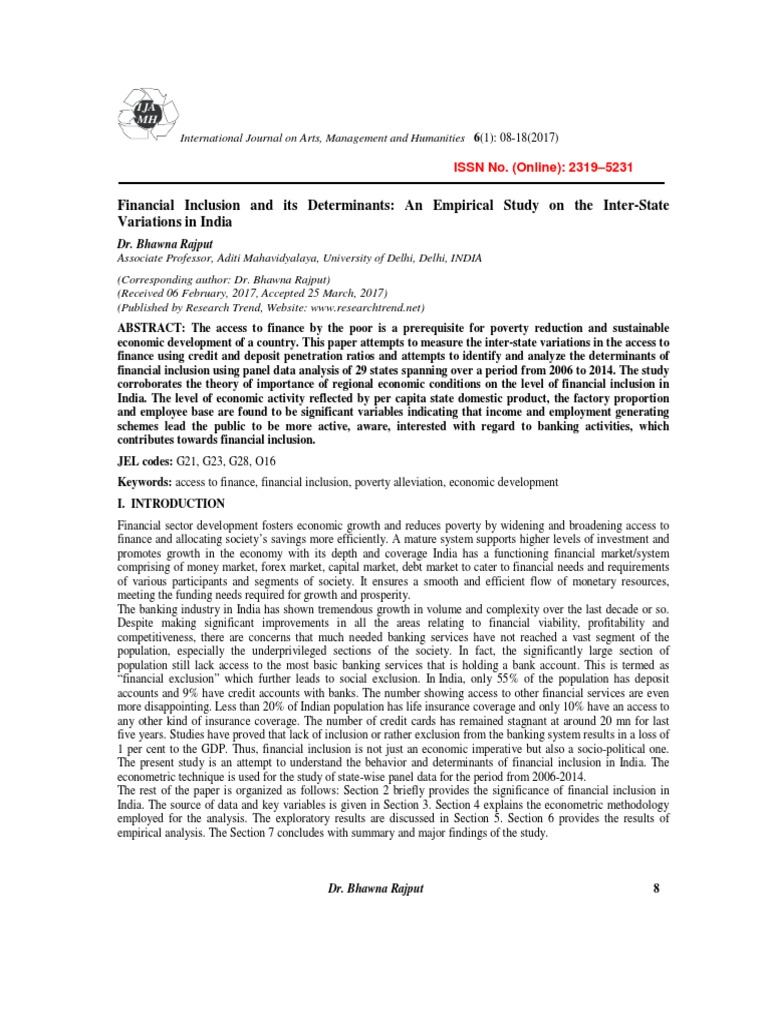 IJA MH

International Journal on Arts, Management and Humanities 6(1): 08-18(2017)

ISSN No. (Online): 2319–5231

Financial Inclusion and its Determinants: An Empirical Study on the Inter-State Variations in India

Dr. Bhawna Rajput
Associate Professor, Aditi Mahavidyalaya, University of Delhi, Delhi, INDIA

(Corresponding author: Dr. Bhawna Rajput)
(Received 06 February, 2017, Accepted 25 March, 2017)
(Published by Research Trend, Website: www.researchtrend.net)

ABSTRACT: The access to finance by the poor is a prerequisite for poverty reduction and sustainable economic development of a country. This paper attempts to measure the inter-state variations in the access to finance using credit and deposit penetration ratios and attempts to identify and analyze the determinants of financial inclusion using panel data analysis of 29 states spanning over a period from 2006 to 2014. The study corroborates the theory of importance of regional economic conditions on the level of financial inclusion in India. The level of economic activity reflected by per capita state domestic product, the factory proportion and employee base are found to be significant variables indicating that income and employment generating schemes lead the public to be more active, aware, interested with regard to banking activities, which contributes towards financial inclusion.

JEL codes: G21, G23, G28, O16

Keywords: access to finance, financial inclusion, poverty alleviation, economic development

I. INTRODUCTION

Financial sector development fosters economic growth and reduces poverty by widening and broadening access to finance and allocating society's savings more efficiently. A mature system supports higher levels of investment and promotes growth in the economy with its depth and coverage India has a functioning financial market/system comprising of money market, forex market, capital market, debt market to cater to financial needs and requirements of various participants and segments of society. It ensures a smooth and efficient flow of monetary resources, meeting the funding needs required for growth and prosperity.
The banking industry in India has shown tremendous growth in volume and complexity over the last decade or so. Despite making significant improvements in all the areas relating to financial viability, profitability and competitiveness, there are concerns that much needed banking services have not reached a vast segment of the population, especially the underprivileged sections of the society. In fact, the significantly large section of population still lack access to the most basic banking services that is holding a bank account. This is termed as "financial exclusion" which further leads to social exclusion. In India, only 55% of the population has deposit accounts and 9% have credit accounts with banks. The number showing access to other financial services are even more disappointing. Less than 20% of Indian population has life insurance coverage and only 10% have an access to any other kind of insurance coverage. The number of credit cards has remained stagnant at around 20 mn for last five years. Studies have proved that lack of inclusion or rather exclusion from the banking system results in a loss of 1 per cent to the GDP. Thus, financial inclusion is not just an economic imperative but also a socio-political one. The present study is an attempt to understand the behavior and determinants of financial inclusion in India. The econometric technique is used for the study of state-wise panel data for the period from 2006-2014.
The rest of the paper is organized as follows: Section 2 briefly provides the significance of financial inclusion in India. The source of data and key variables is given in Section 3. Section 4 explains the econometric methodology employed for the analysis. The exploratory results are discussed in Section 5. Section 6 provides the results of empirical analysis. The Section 7 concludes with summary and major findings of the study.

Dr. Bhawna Rajput 8